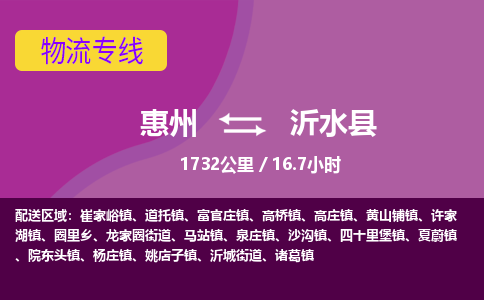 物流专线

惠州 沂水县

1732公里 / 16.7小时

配送区域：崔家峪镇、道托镇、富官庄镇、高桥镇、高庄镇、黄山铺镇、许家湖镇、圈里乡、龙家圈街道、马站镇、泉庄镇、沙沟镇、四十里堡镇、夏蔚镇、院东头镇、杨庄镇、姚店子镇、沂城街道、诸葛镇